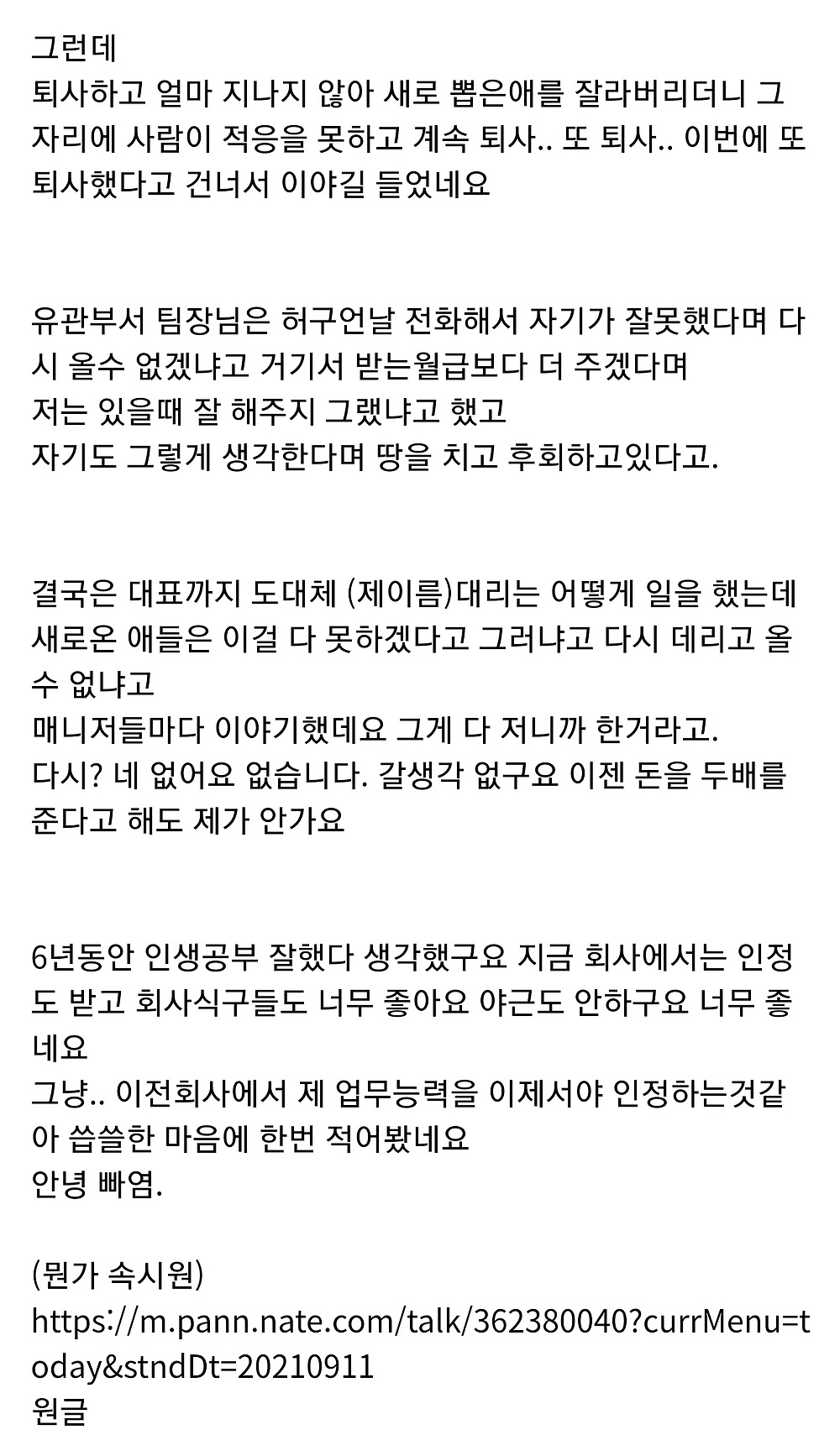 그런데
퇴사하고 얼마 지나지 않아 새로 뽑은애를 잘라버리더니 그 자리에 사람이 적응을 못하고 계속 퇴사.. 또 퇴사.. 이번에 또 퇴사했다고 건너서 이야길 들었네요

유관부서 팀장님은 허구언날 전화해서 자기가 잘못했다며 다시 올수 없겠냐고 거기서 받는월급보다 더 주겠다며
저는 있을때 잘 해주지 그랬냐고 했고
자기도 그렇게 생각한다며 땅을 치고 후회하고있다고.

결국은 대표까지 도대체 (제이름)대리는 어떻게 일을 했는데 새로온 애들은 이걸 다 못하겠다고 그러냐고 다시 데리고 올수 없냐고
매니저들마다 이야기했데요 그게 다 저니까 한거라고.
다시? 네 없어요 없습니다. 갈생각 없구요 이젠 돈을 두배를 준다고 해도 제가 안가요

6년동안 인생공부 잘했다 생각했구요 지금 회사에서는 인정도 받고 회사식구들도 너무 좋아요 야근도 안하구요 너무 좋네요
그냥.. 이전회사에서 제 업무능력을 이제서야 인정하는것같아 씁쓸한 마음에 한번 적어봤네요
안녕 빠염.

(뭔가 속시원)
https://m.pann.nate.com/talk/362380040?currMenu=today&stndDt=20210911
원글